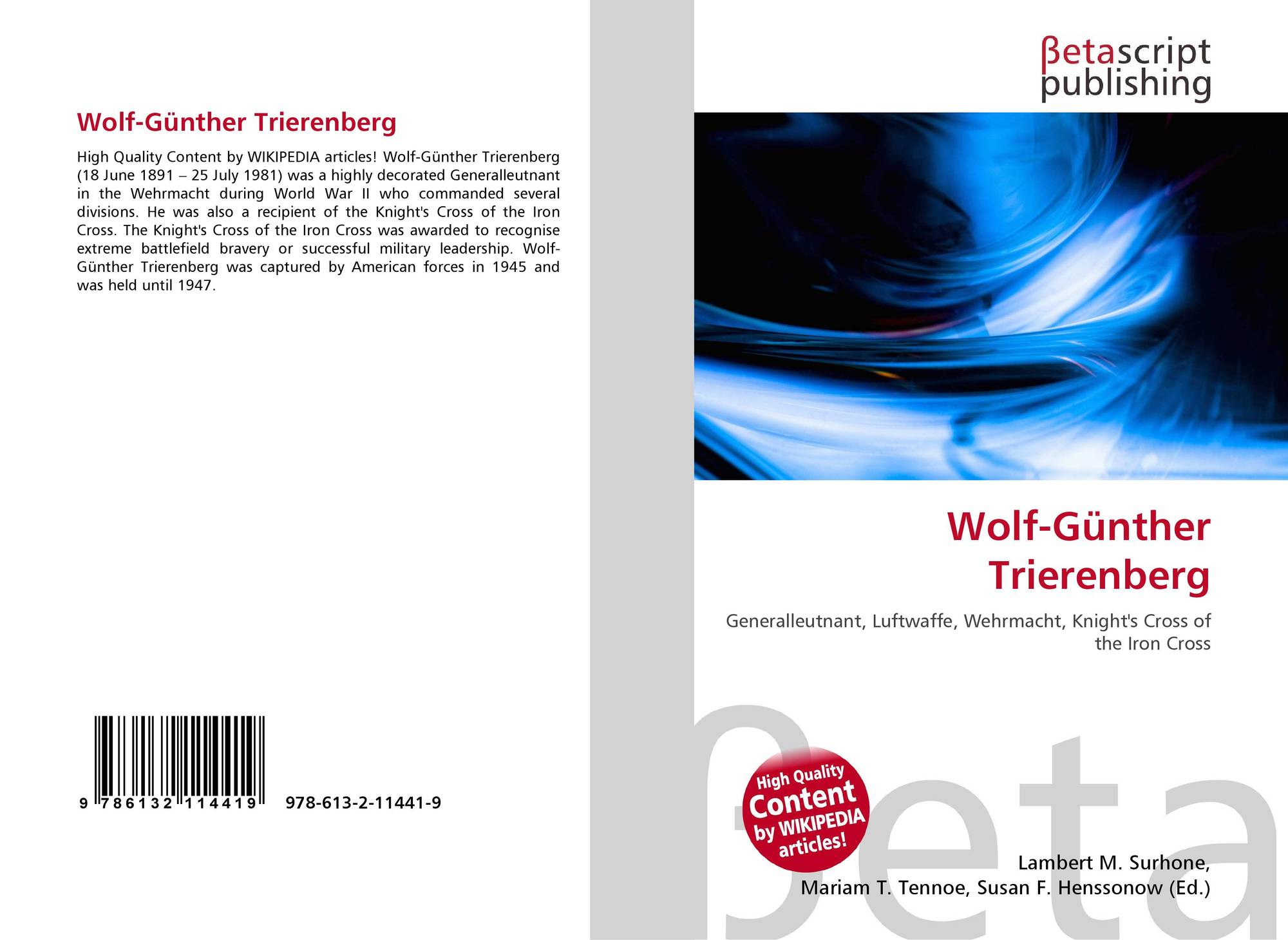 Wolf-Günther Trierenberg

High Quality Content by WIKIPEDIA articles! Wolf-Günther Trierenberg (18 June 1891 – 25 July 1981) was a highly decorated Generalleutnant in the Wehrmacht during World War II who commanded several divisions. He was also a recipient of the Knight's Cross of the Iron Cross. The Knight's Cross of the Iron Cross was awarded to recognise extreme battlefield bravery or successful military leadership. Wolf-Günther Trierenberg was captured by American forces in 1945 and was held until 1947.

9 786132 114419 978-613-2-11441-9

βetascript
publishing

Wolf-Günther
Trierenberg

Generalleutnant, Luftwaffe, Wehrmacht, Knight's Cross of the Iron Cross

High Quality
Content
by WIKIPEDIA
articles!

Lambert M. Surhone,
Mariam T. Tennoe, Susan F. Henssonow (Ed.)

βeta